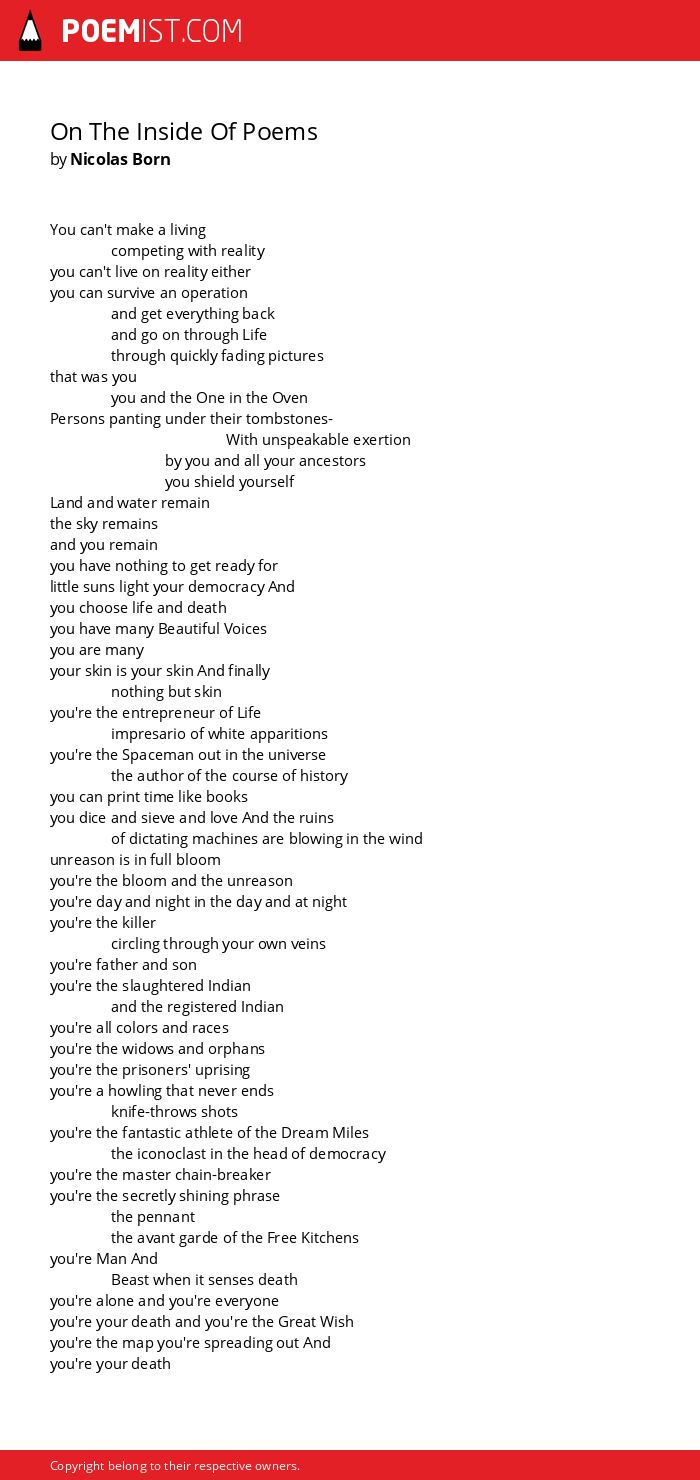 POEMIST.COM

On The Inside Of Poems
by Nicolas Born

You can't make a living
competing with reality
you can't live on reality either
you can survive an operation
and get everything back
and go on through Life
through quickly fading pictures
that was you
you and the One in the Oven
Persons panting under their tombstones-
With unspeakable exertion
by you and all your ancestors
you shield yourself
Land and water remain
the sky remains
and you remain
you have nothing to get ready for
little suns light your democracy And
you choose life and death
you have many Beautiful Voices
you are many
your skin is your skin And finally
nothing but skin
you're the entrepreneur of Life
impresario of white apparitions
you're the Spaceman out in the universe
the author of the course of history
you can print time like books
you dice and sieve and love And the ruins
of dictating machines are blowing in the wind
unreason is in full bloom
you're the bloom and the unreason
you're day and night in the day and at night
you're the killer
circling through your own veins
you're father and son
you're the slaughtered Indian
and the registered Indian
you're all colors and races
you're the widows and orphans
you're the prisoners' uprising
you're a howling that never ends
knife-throws shots
you're the fantastic athlete of the Dream Miles
the iconoclast in the head of democracy
you're the master chain-breaker
you're the secretly shining phrase
the pennant
the avant garde of the Free Kitchens
you're Man And
Beast when it senses death
you're alone and you're everyone
you're your death and you're the Great Wish
you're the map you're spreading out And
you're your death

Copyright belong to their respective owners.